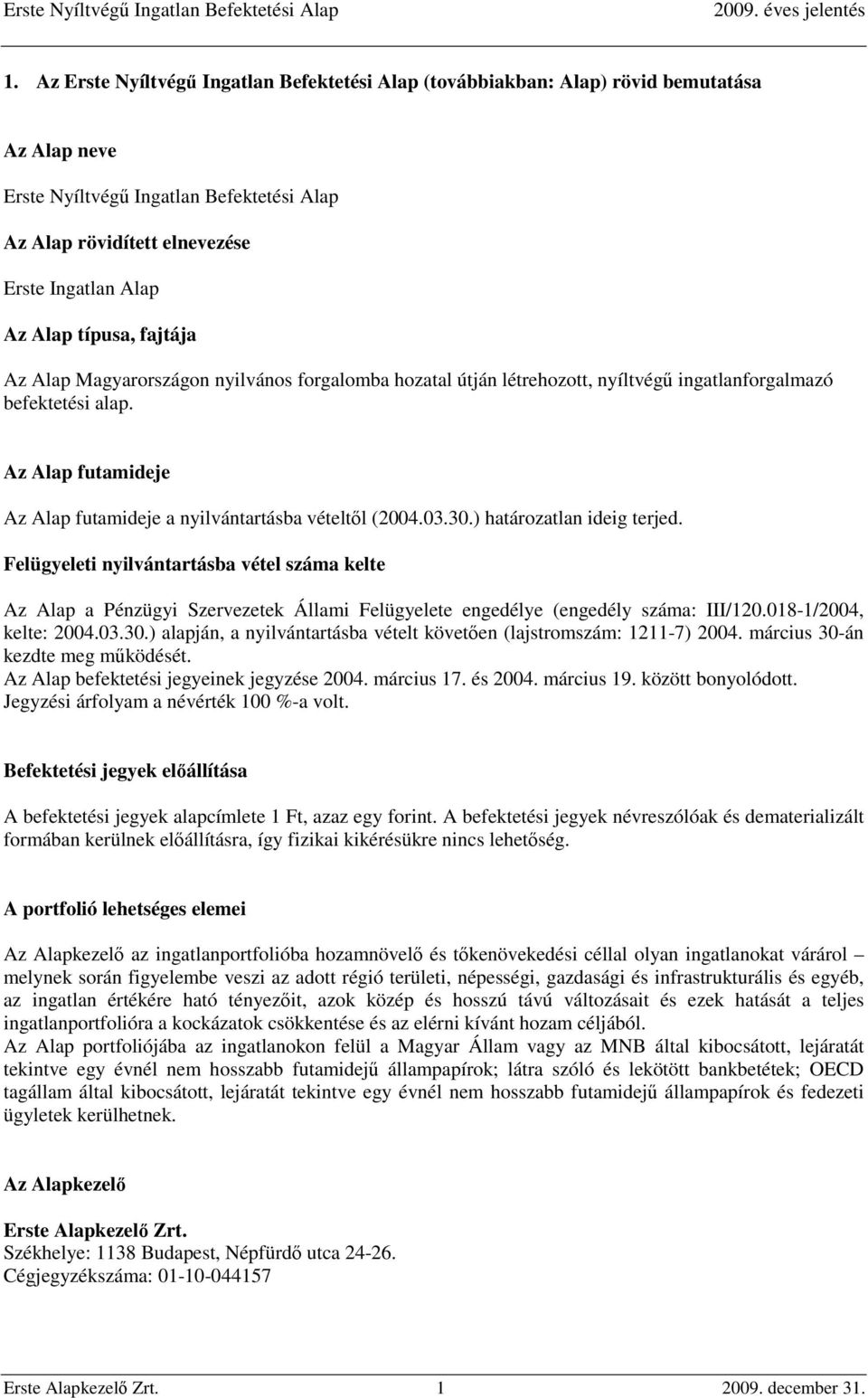 Erste Nyíltvégű Ingatlan Befektetési Alap 2009. éves jelentés

1. Az Erste Nyíltvégű Ingatlan Befektetési Alap (továbbiakban: Alap) rövid bemutatása

Az Alap neve

Erste Nyíltvégű Ingatlan Befektetési Alap

Az Alap rövidített elnevezése

Erste Ingatlan Alap

Az Alap típusa, fajtája

Az Alap Magyarországon nyilvános forgalomba hozatal útján létrehozott, nyíltvégű ingatlanforgalmazó befektetési alap.

Az Alap futamideje

Az Alap futamideje a nyilvántartásba vételtől (2004.03.30.) határozatlan ideig terjed.

Felügyeleti nyilvántartásba vétel száma kelte

Az Alap a Pénzügyi Szervezetek Állami Felügyelete engedélye (engedély száma: III/120.018-1/2004, kelte: 2004.03.30.) alapján, a nyilvántartásba vételt követően (lajstromszám: 1211-7) 2004. március 30-án kezdte meg működését.
Az Alap befektetési jegyeinek jegyzése 2004. március 17. és 2004. március 19. között bonyolódott.
Jegyzési árfolyam a névérték 100 %-a volt.

Befektetési jegyek előállítása

A befektetési jegyek alapcímlete 1 Ft, azaz egy forint. A befektetési jegyek névreszólóak és dematerializált formában kerülnek előállításra, így fizikai kikérésükre nincs lehetőség.

A portfolió lehetséges elemei

Az Alapkezelő az ingatlanportfolióba hozamnövelő és tőkenövekedési céllal olyan ingatlanokat várárol – melynek során figyelembe veszi az adott régió területi, népességi, gazdasági és infrastrukturális és egyéb, az ingatlan értékére ható tényezőit, azok közép és hosszú távú változásait és ezek hatását a teljes ingatlanportfolióra a kockázatok csökkentése és az elérni kívánt hozam céljából.
Az Alap portfoliójába az ingatlanokon felül a Magyar Állam vagy az MNB által kibocsátott, lejáratát tekintve egy évnél nem hosszabb futamidejű állampapírok; látra szóló és lekötött bankbetétek; OECD tagállam által kibocsátott, lejáratát tekintve egy évnél nem hosszabb futamidejű állampapírok és fedezeti ügyletek kerülhetnek.

Az Alapkezelő

Erste Alapkezelő Zrt.
Székhelye: 1138 Budapest, Népfürdő utca 24-26.
Cégjegyzékszáma: 01-10-044157

Erste Alapkezelő Zrt. 1 2009. december 31.